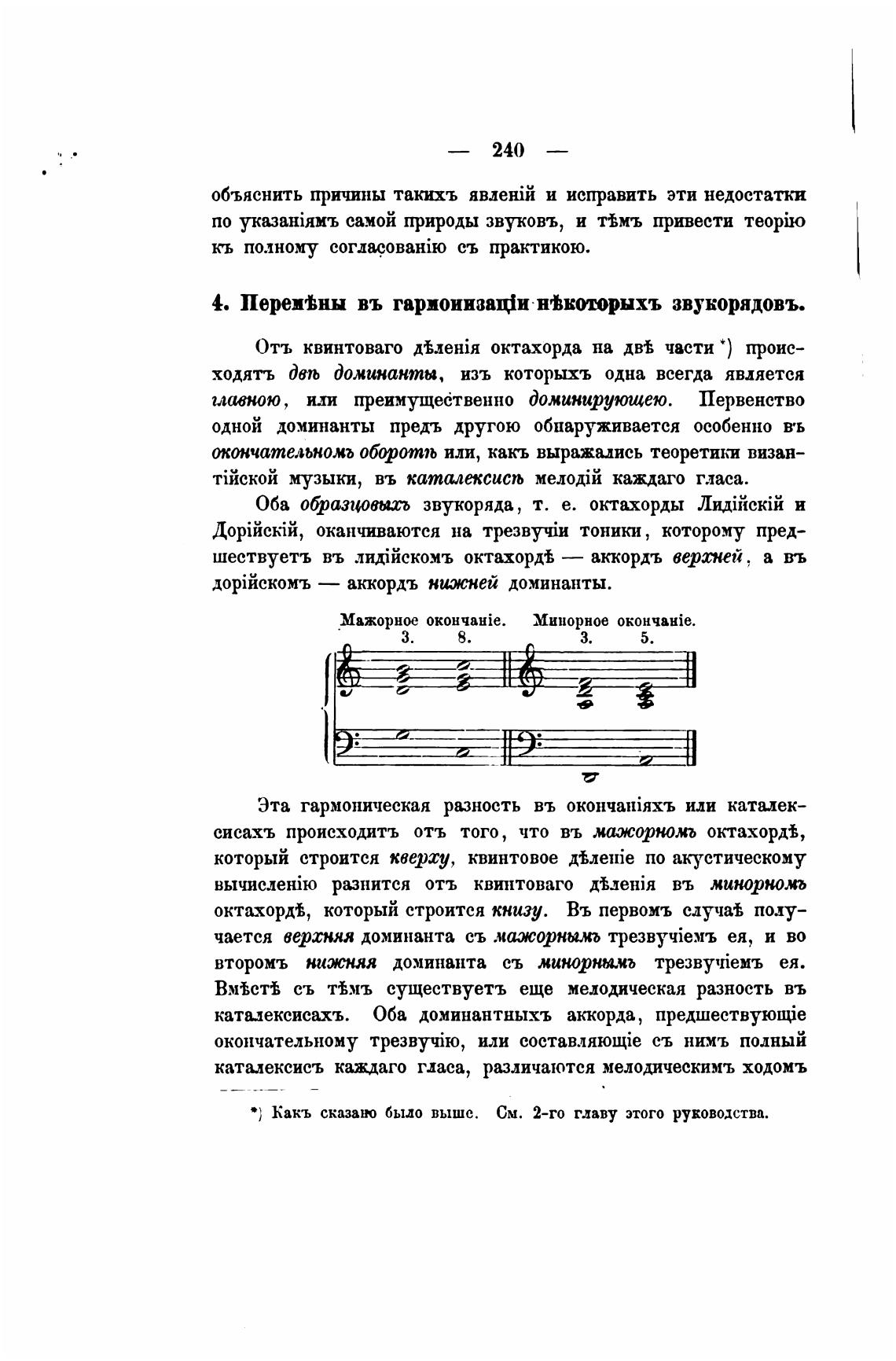 — 240 —

объяснить причины такихъ явленій и исправить эти недостатки по указаніямъ самой природы звуковъ, и тѣмъ привести теорію къ полному согласованію съ практикою.

4. Перемѣны въ гармонизаціи нѣкоторыхъ звукорядовъ.

Отъ квинтоваго дѣленія октахорда на двѣ части *) происходятъ двѣ доминанты, изъ которыхъ одна всегда является главною, или преимущественно доминирующею. Первенство одной доминанты предъ другою обнаруживается особенно въ окончательномъ оборотѣ или, какъ выражались теоретики византійской музыки, въ каталексисѣ мелодій каждаго гласа.

Оба образцовыхъ звукоряда, т. е. октахорды Лидійскій и Дорійскій, оканчиваются на трезвучіи тоники, которому предшествуетъ въ лидійскомъ октахордѣ — аккордъ верхней, а въ дорійскомъ — аккордъ нижней доминанты.

Мажорное окончаніе. Минорное окончаніе.
3. 8. 3. 5.

Эта гармоническая разность въ окончаніяхъ или каталексисахъ происходитъ отъ того, что въ мажорномъ октахордѣ, который строится кверху, квинтовое дѣленіе по акустическому вычисленію разнится отъ квинтоваго дѣленія въ минорномъ октахордѣ, который строится книзу. Въ первомъ случаѣ получается верхняя доминанта съ мажорнымъ трезвучіемъ ея, и во второмъ нижняя доминанта съ минорнымъ трезвучіемъ ея. Вмѣстѣ съ тѣмъ существуетъ еще мелодическая разность въ каталексисахъ. Оба доминантныхъ аккорда, предшествующіе окончательному трезвучію, или составляющіе съ нимъ полный каталексисъ каждаго гласа, различаются мелодическимъ ходомъ

*) Какъ сказано было выше. См. 2-го главу этого руководства.